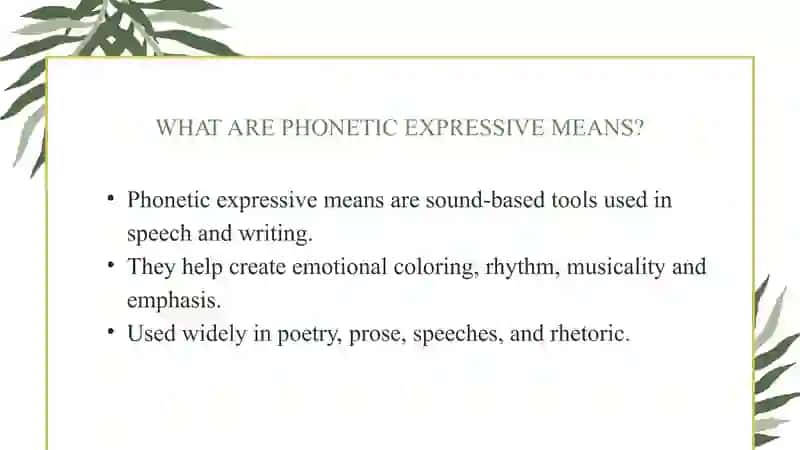 WHAT ARE PHONETIC EXPRESSIVE MEANS?

• Phonetic expressive means are sound-based tools used in speech and writing.
• They help create emotional coloring, rhythm, musicality and emphasis.
• Used widely in poetry, prose, speeches, and rhetoric.